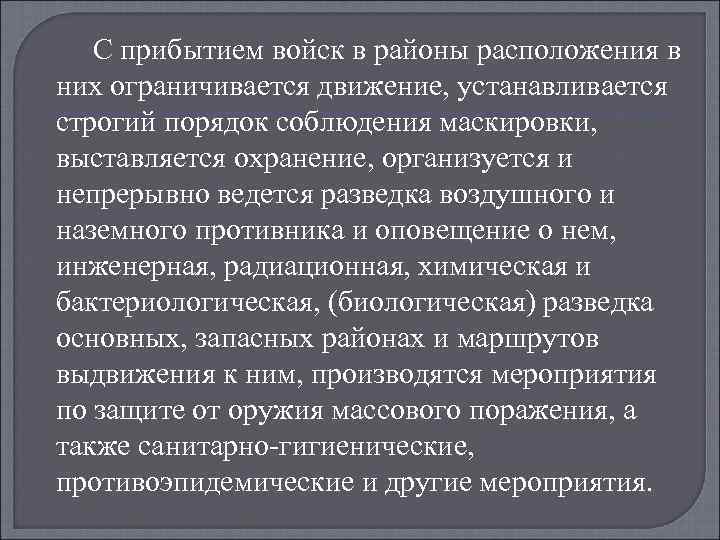 С прибытием войск в районы расположения в них ограничивается движение, устанавливается строгий порядок соблюдения маскировки, выставляется охранение, организуется и непрерывно ведется разведка воздушного и наземного противника и оповещение о нем, инженерная, радиационная, химическая и бактериологическая, (биологическая) разведка основных, запасных районах и маршрутов выдвижения к ним, производятся мероприятия по защите от оружия массового поражения, а также санитарно-гигиенические, противоэпидемические и другие мероприятия.